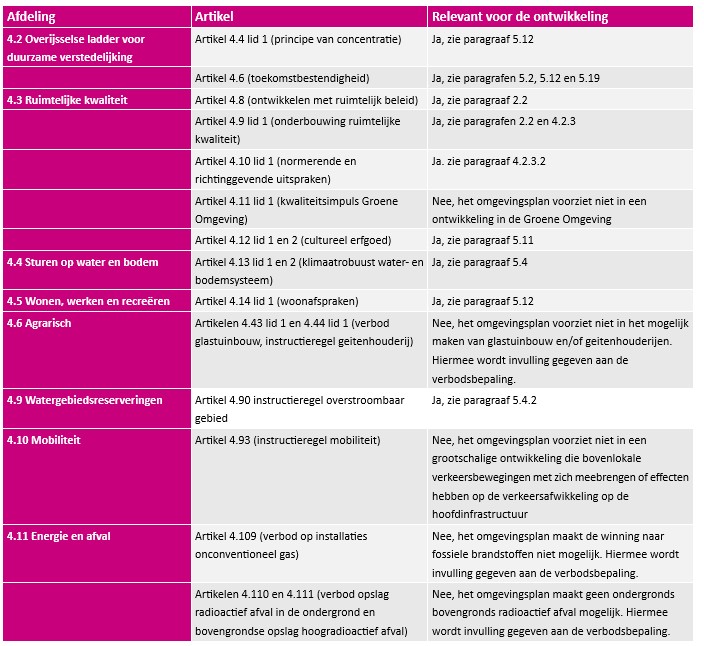 | Afdeling | Artikel | Relevant voor de ontwikkeling |
|---|---|---|
| 4.2 Overijsselse ladder voor duurzame verstedelijking | Artikel 4.4 lid 1 (principe van concentratie) | Ja, zie paragraaf 5.12 |
| | Artikel 4.6 (toekomstbestendigheid) | Ja, zie paragrafen 5.2, 5.12 en 5.19 |
| 4.3 Ruimtelijke kwaliteit | Artikel 4.8 (ontwikkelen met ruimtelijk beleid) | Ja, zie paragraaf 2.2 |
| | Artikel 4.9 lid 1 (onderbouwing ruimtelijke kwaliteit) | Ja, zie paragrafen 2.2 en 4.2.3 |
| | Artikel 4.10 lid 1 (normerende en richtinggevende uitspraken) | Ja. zie paragraaf 4.2.3.2 |
| | Artikel 4.11 lid 1 (kwaliteitsimpuls Groene Omgeving) | Nee, het omgevingsplan voorziet niet in een ontwikkeling in de Groene Omgeving |
| | Artikel 4.12 lid 1 en 2 (cultureel erfgoed) | Ja, zie paragraaf 5.11 |
| 4.4 Sturen op water en bodem | Artikel 4.13 lid 1 en 2 (klimaatrobuust water- en bodemsysteem) | Ja, zie paragraaf 5.4 |
| 4.5 Wonen, werken en recreëren | Artikel 4.14 lid 1 (woonafspraken) | Ja, zie paragraaf 5.12 |
| 4.6 Agrarisch | Artikelen 4.43 lid 1 en 4.44 lid 1 (verbod glastuinbouw, instructieregel geitenhouderij) | Nee, het omgevingsplan voorziet niet in het mogelijk maken van glastuinbouw en/of geitenhouderijen. Hiermee wordt invulling gegeven aan de verbodsbepaling. |
| 4.9 Watergebiedsreserveringen | Artikel 4.90 instructieregel overstroombaar gebied | Ja, zie paragraaf 5.4.2 |
| 4.10 Mobiliteit | Artikel 4.93 (instructieregel mobiliteit) | Nee, het omgevingsplan voorziet niet in een grootschalige ontwikkeling die bovenlokale verkeersbewegingen met zich meebrengen of effecten hebben op de verkeersafwikkeling op de hoofdinfrastructuur |
| 4.11 Energie en afval | Artikel 4.109 (verbod op installaties onconventioneel gas) | Nee, het omgevingsplan maakt de winning naar fossiele brandstoffen niet mogelijk. Hiermee wordt invulling gegeven aan de verbodsbepaling. |
| | Artikelen 4.110 en 4.111 (verbod opslag radioactief afval in de ondergrond en bovengrondse opslag hoogradioactief afval) | Nee, het omgevingsplan maakt geen ondergronds bovengronds radioactief afval mogelijk. Hiermee wordt invulling gegeven aan de verbodsbepaling. |